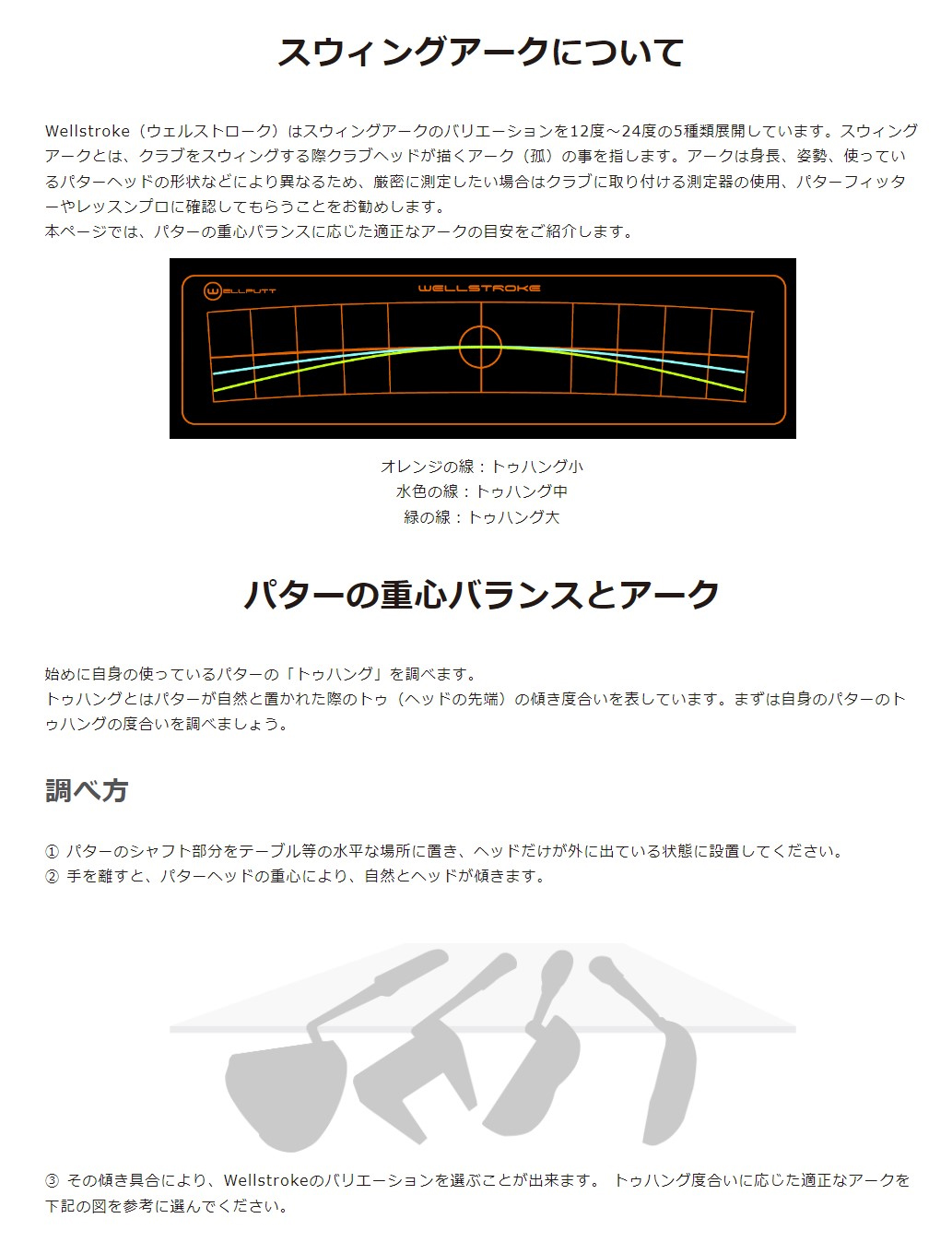 スウィングアークについて

Wellstroke（ウェルストローク）はスウィングアークのバリエーションを12度～24度の5種類展開しています。スウィングアークとは、クラブをスウィングする際クラブヘッドが描くアーク（孤）の事を指します。アークは身長、姿勢、使っているパターヘッドの形状などにより異なるため、厳密に測定したい場合はクラブに取り付ける測定器の使用、パターフィッターやレッスンプロに確認してもらうことをお勧めします。
本ページでは、パターの重心バランスに応じた適正なアークの目安をご紹介します。

WELLPUTT
WELLSTROKE

オレンジの線：トゥハング小
水色の線：トゥハング中
緑の線：トゥハング大

パターの重心バランスとアーク

始めに自身の使っているパターの「トゥハング」を調べます。
トゥハングとはパターが自然と置かれた際のトゥ（ヘッドの先端）の傾き度合いを表しています。まずは自身のパターのトゥハングの度合いを調べましょう。

調べ方

① パターのシャフト部分をテーブル等の水平な場所に置き、ヘッドだけが外に出ている状態に設置してください。
② 手を離すと、パターヘッドの重心により、自然とヘッドが傾きます。

③ その傾き具合により、Wellstrokeのバリエーションを選ぶことが出来ます。 トゥハング度合いに応じた適正なアークを下記の図を参考に選んでください。